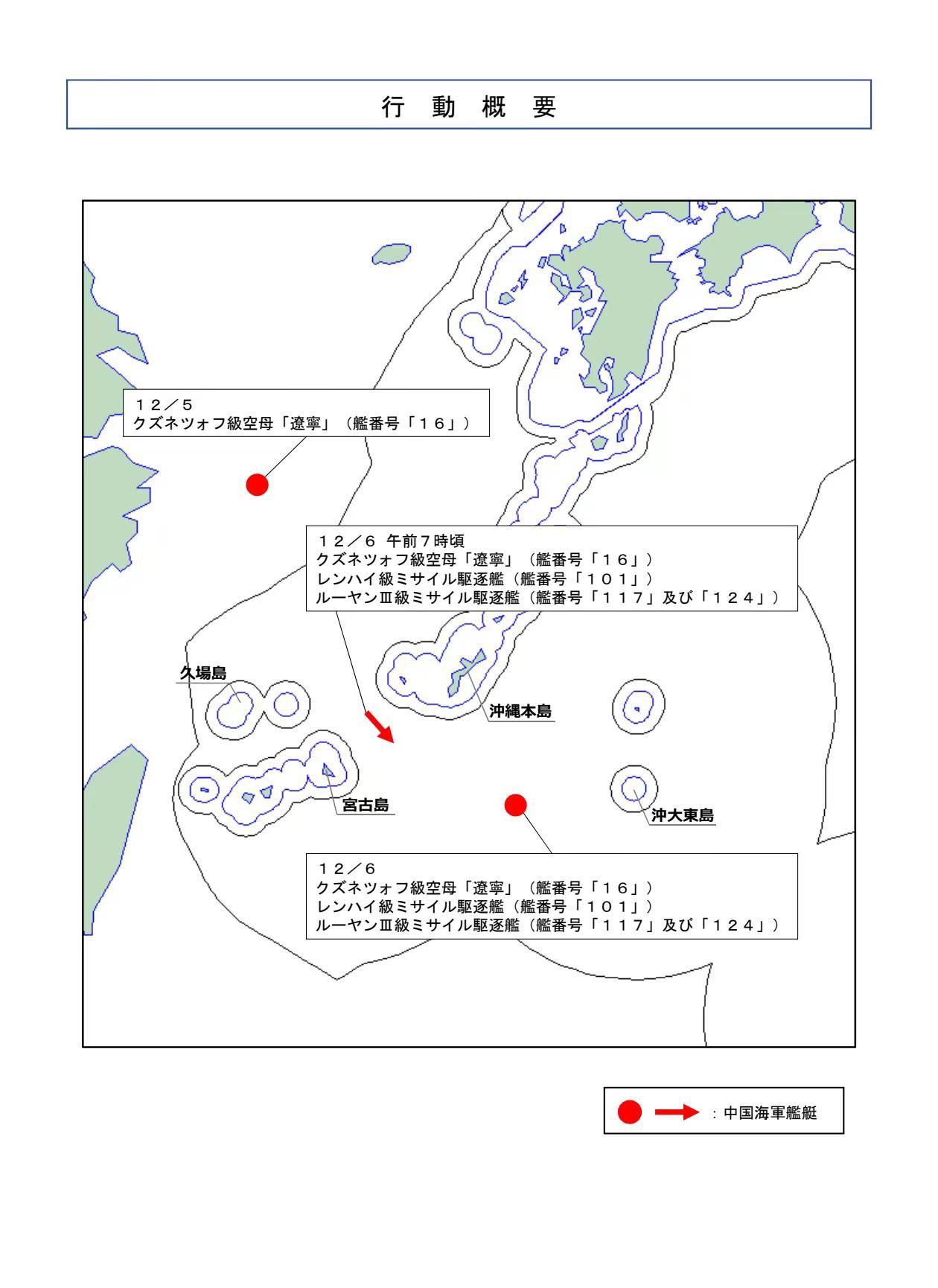 行　動　概　要

１２／５
クズネツォフ級空母「遼寧」（艦番号「１６」）

１２／６ 午前７時頃
クズネツォフ級空母「遼寧」（艦番号「１６」）
レンハイ級ミサイル駆逐艦（艦番号「１０１」）
ルーヤンⅢ級ミサイル駆逐艦（艦番号「１１７」及び「１２４」）

久場島

沖縄本島

宮古島

沖大東島

１２／６
クズネツォフ級空母「遼寧」（艦番号「１６」）
レンハイ級ミサイル駆逐艦（艦番号「１０１」）
ルーヤンⅢ級ミサイル駆逐艦（艦番号「１１７」及び「１２４」）

：中国海軍艦艇